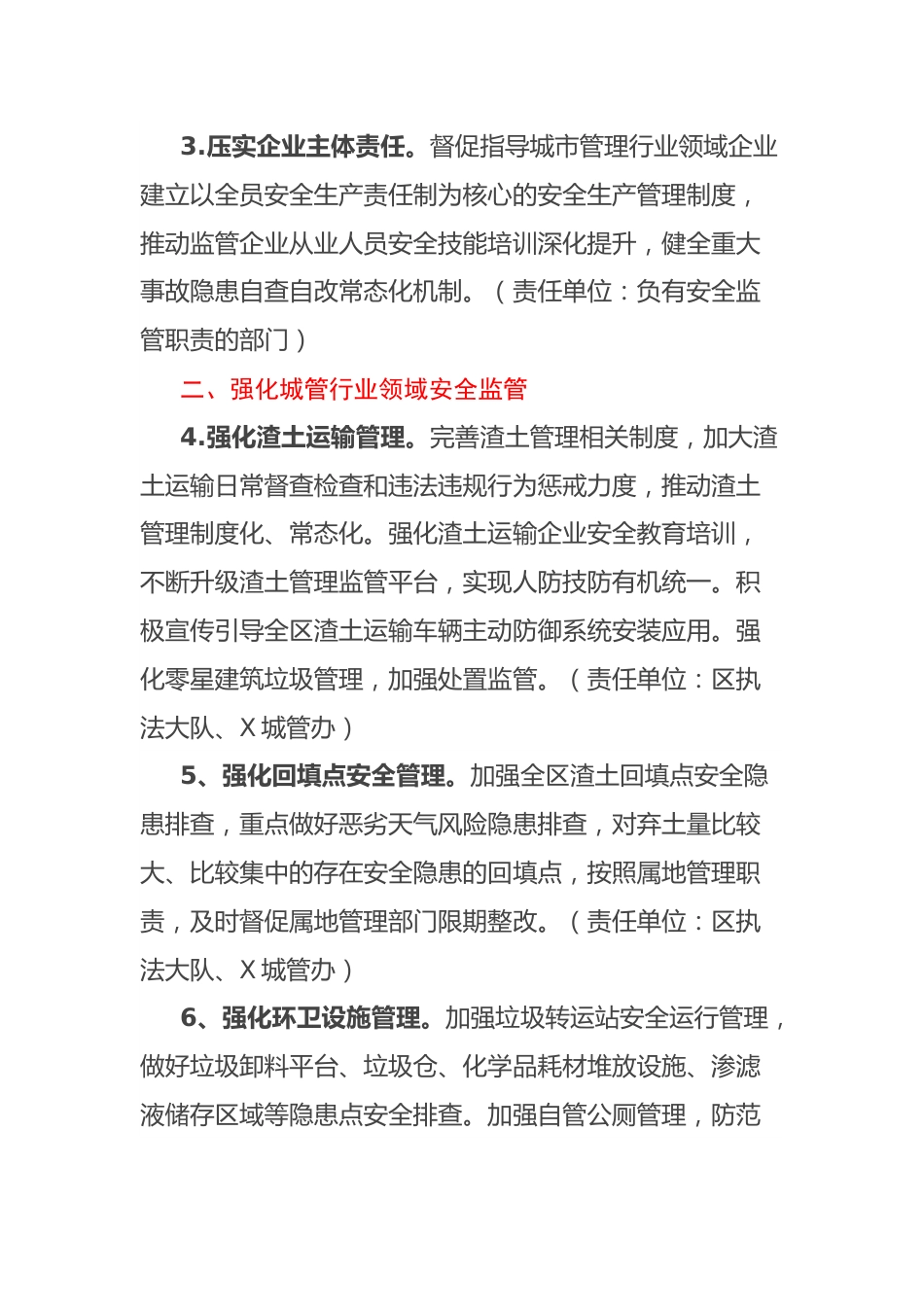 3.压实企业主体责任。督促指导城市管理行业领域企业建立以全员安全生产责任制为核心的安全生产管理制度，推动监管企业从业人员安全技能培训深化提升，健全重大事故隐患自查自改常态化机制。（责任单位：负有安全监管职责的部门）

二、强化城管行业领域安全监管

4.强化渣土运输管理。完善渣土管理相关制度，加大渣土运输日常督查检查和违法违规行为惩戒力度，推动渣土管理制度化、常态化。强化渣土运输企业安全教育培训，不断升级渣土管理监管平台，实现人防技防有机统一。积极宣传引导全区渣土运输车辆主动防御系统安装应用。强化零星建筑垃圾管理，加强处置监管。（责任单位：区执法大队、X城管办）

5、强化回填点安全管理。加强全区渣土回填点安全隐患排查，重点做好恶劣天气风险隐患排查，对弃土量比较大、比较集中的存在安全隐患的回填点，按照属地管理职责，及时督促属地管理部门限期整改。（责任单位：区执法大队、X城管办）

6、强化环卫设施管理。加强垃圾转运站安全运行管理，做好垃圾卸料平台、垃圾仓、化学品耗材堆放设施、渗滤液储存区域等隐患点安全排查。加强自管公厕管理，防范